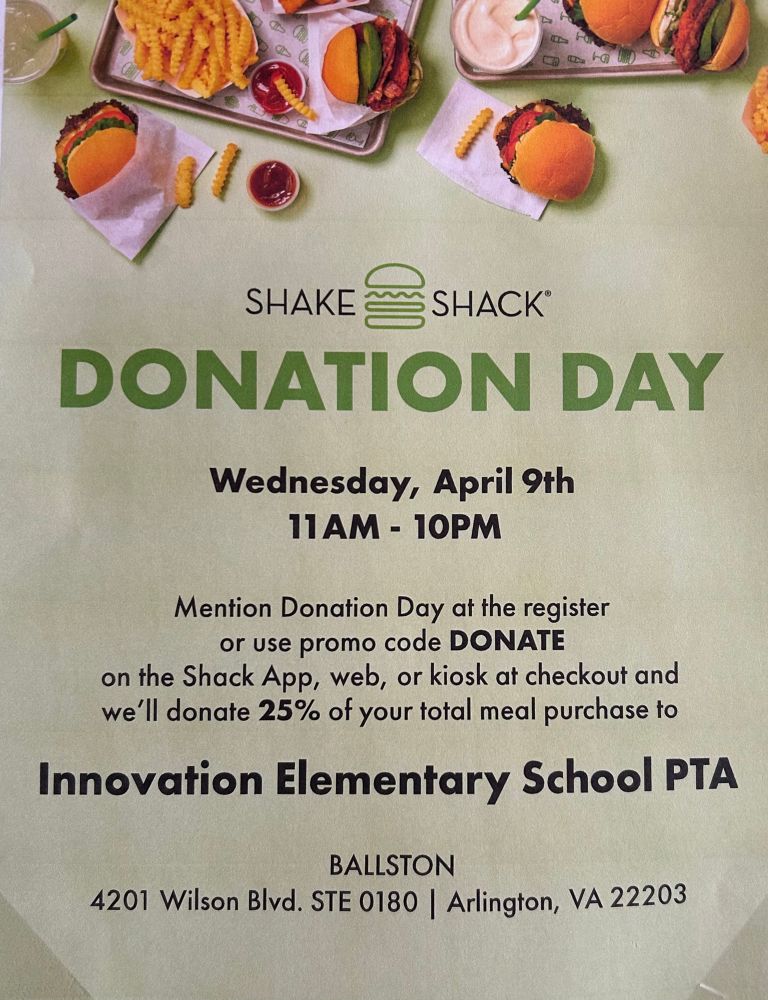 SHAKE SHACK®

DONATION DAY

Wednesday, April 9th
11AM - 10PM

Mention Donation Day at the register or use promo code DONATE on the Shack App, web, or kiosk at checkout and we'll donate 25% of your total meal purchase to

Innovation Elementary School PTA

BALLSTON
4201 Wilson Blvd. STE 0180 | Arlington, VA 22203